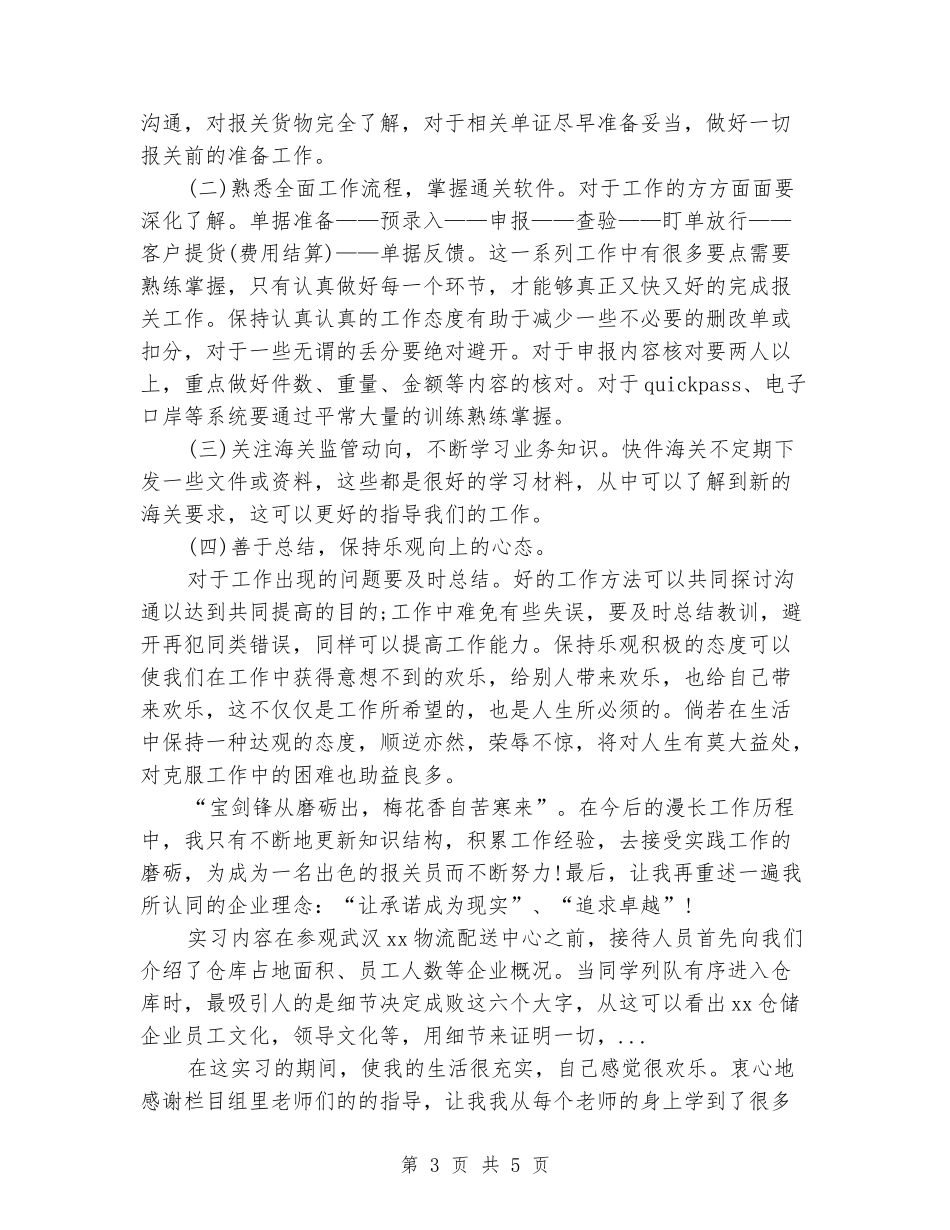 沟通，对报关货物完全了解，对于相关单证尽早准备妥当，做好一切报关前的准备工作。

(二)熟悉全面工作流程，掌握通关软件。对于工作的方方面面要深化了解。单据准备——预录入——申报——查验——盯单放行——客户提货(费用结算)——单据反馈。这一系列工作中有很多要点需要熟练掌握，只有认真做好每一个环节，才能够真正又快又好的完成报关工作。保持认真认真的工作态度有助于减少一些不必要的删改单或扣分，对于一些无谓的丢分要绝对避开。对于申报内容核对要两人以上，重点做好件数、重量、金额等内容的核对。对于quickpass、电子口岸等系统要通过平常大量的训练熟练掌握。

(三)关注海关监管动向，不断学习业务知识。快件海关不定期下发一些文件或资料，这些都是很好的学习材料，从中可以了解到新的海关要求，这可以更好的指导我们的工作。

(四)善于总结，保持乐观向上的心态。

对于工作出现的问题要及时总结。好的工作方法可以共同探讨沟通以达到共同提高的目的;工作中难免有些失误，要及时总结教训，避开再犯同类错误，同样可以提高工作能力。保持乐观积极的态度可以使我们在工作中获得意想不到的欢乐，给别人带来欢乐，也给自己带来欢乐，这不仅仅是工作所希望的，也是人生所必须的。倘若在生活中保持一种达观的态度，顺逆亦然，荣辱不惊，将对人生有莫大益处，对克服工作中的困难也助益良多。

“宝剑锋从磨砺出，梅花香自苦寒来”。在今后的漫长工作历程中，我只有不断地更新知识结构，积累工作经验，去接受实践工作的磨砺，为成为一名出色的报关员而不断努力!最后，让我再重述一遍我所认同的企业理念：“让承诺成为现实”、“追求卓越”!

实习内容在参观武汉xx物流配送中心之前，接待人员首先向我们介绍了仓库占地面积、员工人数等企业概况。当同学列队有序进入仓库时，最吸引人的是细节决定成败这六个大字，从这可以看出xx仓储企业员工文化，领导文化等，用细节来证明一切，...

在这实习的期间，使我的生活很充实，自己感觉很欢乐。衷心地感谢栏目组里老师们的的指导，让我我从每个老师的身上学到了很多

第 3 页 共 5 页